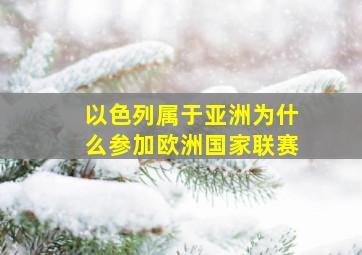 以色列属于亚洲为什么参加欧洲国家联赛